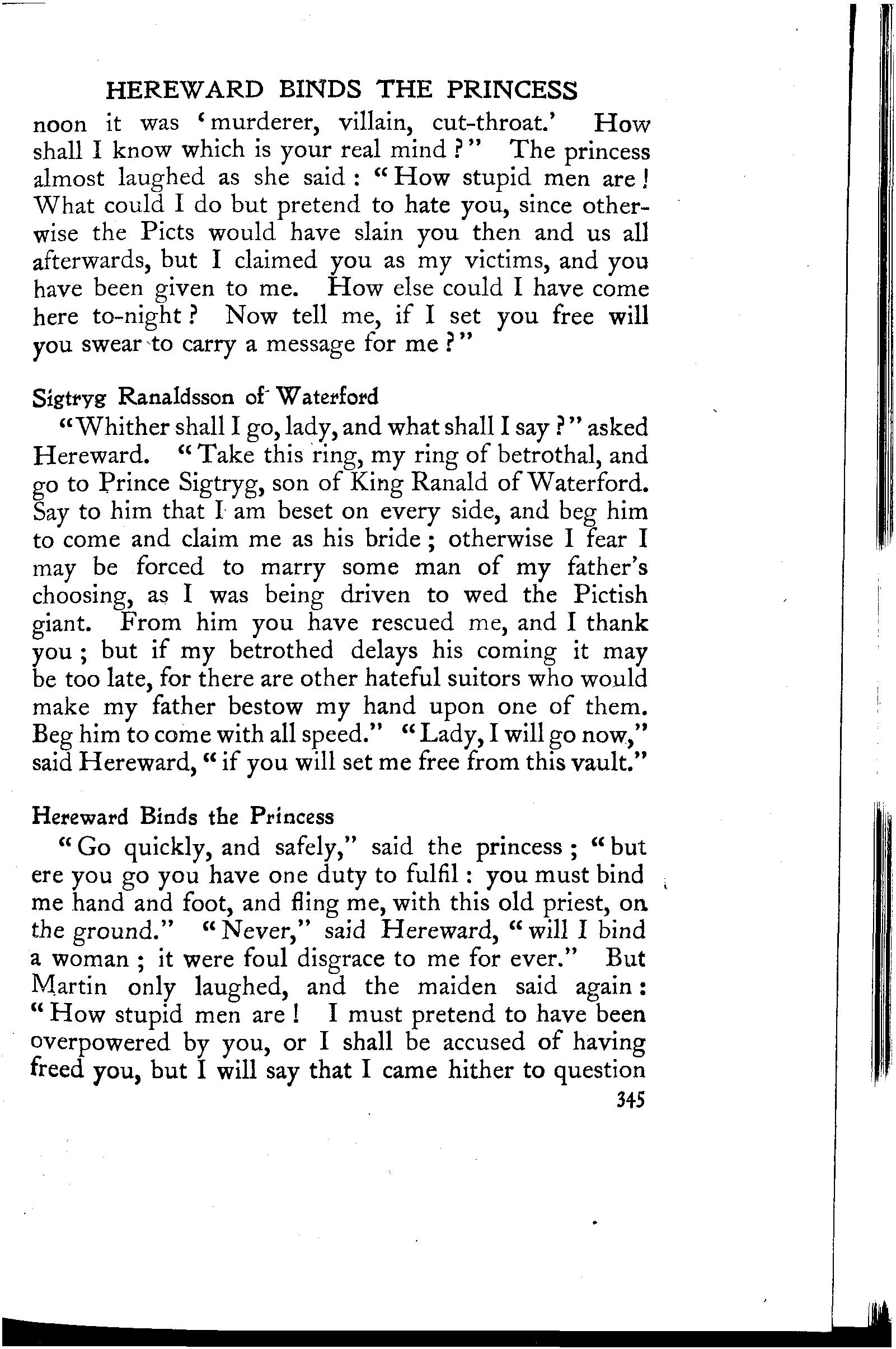 HEREWARD BINDS THE PRINCESS

noon it was 'murderer, villain, cut-throat.' How shall I know which is your real mind?" The princess almost laughed as she said: "How stupid men are! What could I do but pretend to hate you, since otherwise the Picts would have slain you then and us all afterwards, but I claimed you as my victims, and you have been given to me. How else could I have come here to-night? Now tell me, if I set you free will you swear to carry a message for me?"

Sigtryg Ranaldsson of Waterford

"Whither shall I go, lady, and what shall I say?" asked Hereward. "Take this ring, my ring of betrothal, and go to Prince Sigtryg, son of King Ranald of Waterford. Say to him that I am beset on every side, and beg him to come and claim me as his bride; otherwise I fear I may be forced to marry some man of my father's choosing, as I was being driven to wed the Pictish giant. From him you have rescued me, and I thank you; but if my betrothed delays his coming it may be too late, for there are other hateful suitors who would make my father bestow my hand upon one of them. Beg him to come with all speed." "Lady, I will go now," said Hereward, "if you will set me free from this vault."

Hereward Binds the Princess

"Go quickly, and safely," said the princess; "but ere you go you have one duty to fulfil: you must bind me hand and foot, and fling me, with this old priest, on the ground." "Never," said Hereward, "will I bind a woman; it were foul disgrace to me for ever." But Martin only laughed, and the maiden said again: "How stupid men are! I must pretend to have been overpowered by you, or I shall be accused of having freed you, but I will say that I came hither to question

345